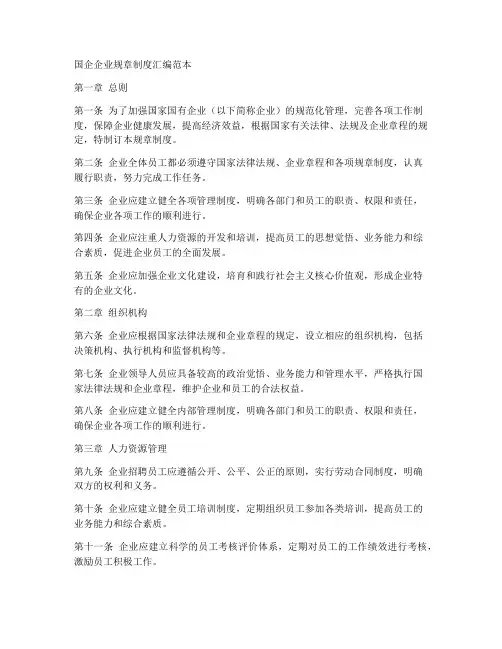 国企企业规章制度汇编范本

第一章 总则

第一条 为了加强国家国有企业（以下简称企业）的规范化管理，完善各项工作制度，保障企业健康发展，提高经济效益，根据国家有关法律、法规及企业章程的规定，特制订本规章制度。

第二条 企业全体员工都必须遵守国家法律法规、企业章程和各项规章制度，认真履行职责，努力完成工作任务。

第三条 企业应建立健全各项管理制度，明确各部门和员工的职责、权限和责任，确保企业各项工作的顺利进行。

第四条 企业应注重人力资源的开发和培训，提高员工的思想觉悟、业务能力和综合素质，促进企业员工的全面发展。

第五条 企业应加强企业文化建设，培育和践行社会主义核心价值观，形成企业特有的企业文化。

第二章 组织机构

第六条 企业应根据国家法律法规和企业章程的规定，设立相应的组织机构，包括决策机构、执行机构和监督机构等。

第七条 企业领导人员应具备较高的政治觉悟、业务能力和管理水平，严格执行国家法律法规和企业章程，维护企业和员工的合法权益。

第八条 企业应建立健全内部管理制度，明确各部门和员工的职责、权限和责任，确保企业各项工作的顺利进行。

第三章 人力资源管理

第九条 企业招聘员工应遵循公开、公平、公正的原则，实行劳动合同制度，明确双方的权利和义务。

第十条 企业应建立健全员工培训制度，定期组织员工参加各类培训，提高员工的业务能力和综合素质。

第十一条 企业应建立科学的员工考核评价体系，定期对员工的工作绩效进行考核，激励员工积极工作。